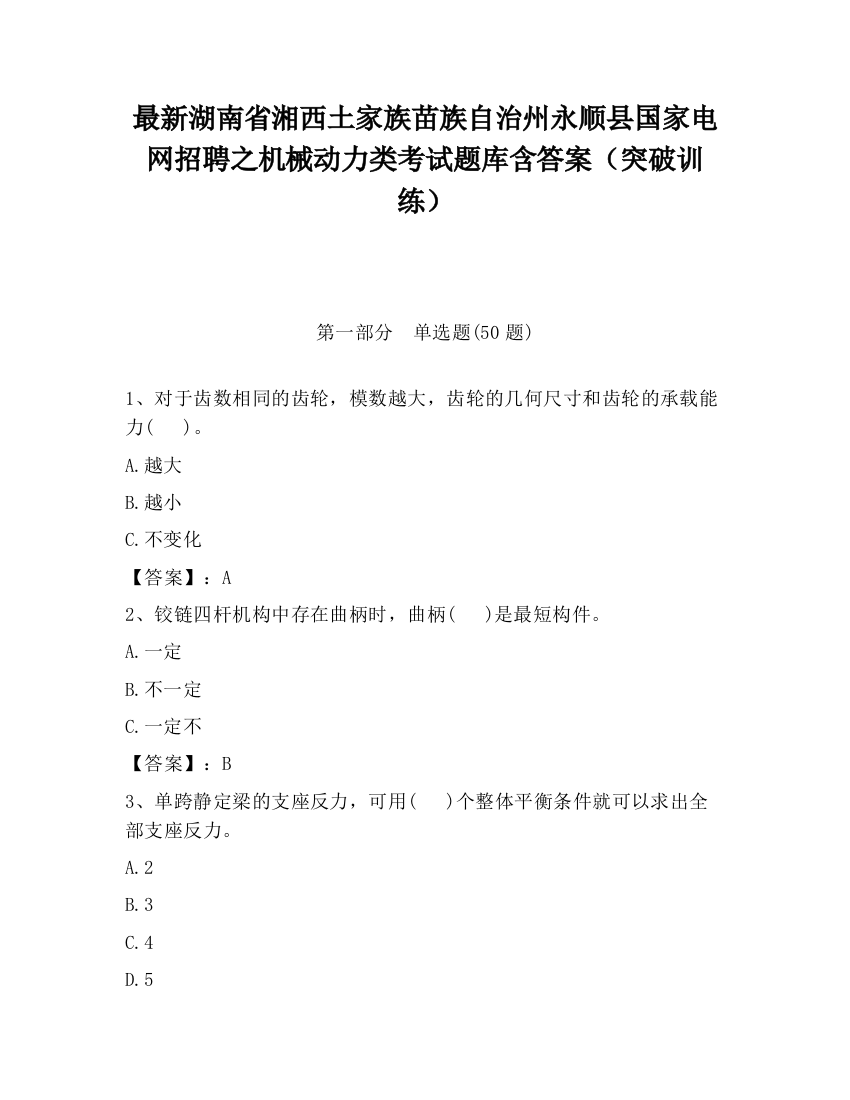 最新湖南省湘西土家族苗族自治州永顺县国家电网招聘之机械动力类考试题库含答案（突破训练）

第一部分　单选题(50 题)

1、对于齿数相同的齿轮，模数越大，齿轮的几何尺寸和齿轮的承载能力(　　)。

A.越大

B.越小

C.不变化

【答案】：A

2、铰链四杆机构中存在曲柄时，曲柄(　　)是最短构件。

A.一定

B.不一定

C.一定不

【答案】：B

3、单跨静定梁的支座反力，可用(　　)个整体平衡条件就可以求出全部支座反力。

A.2

B.3

C.4

D.5